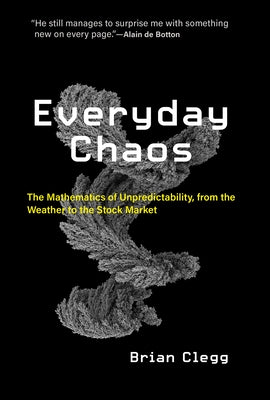 "He still manages to surprise me with something new on every page."—Alain de Botton

Everyday Chaos

The Mathematics of Unpredictability, from the Weather to the Stock Market

Brian Clegg